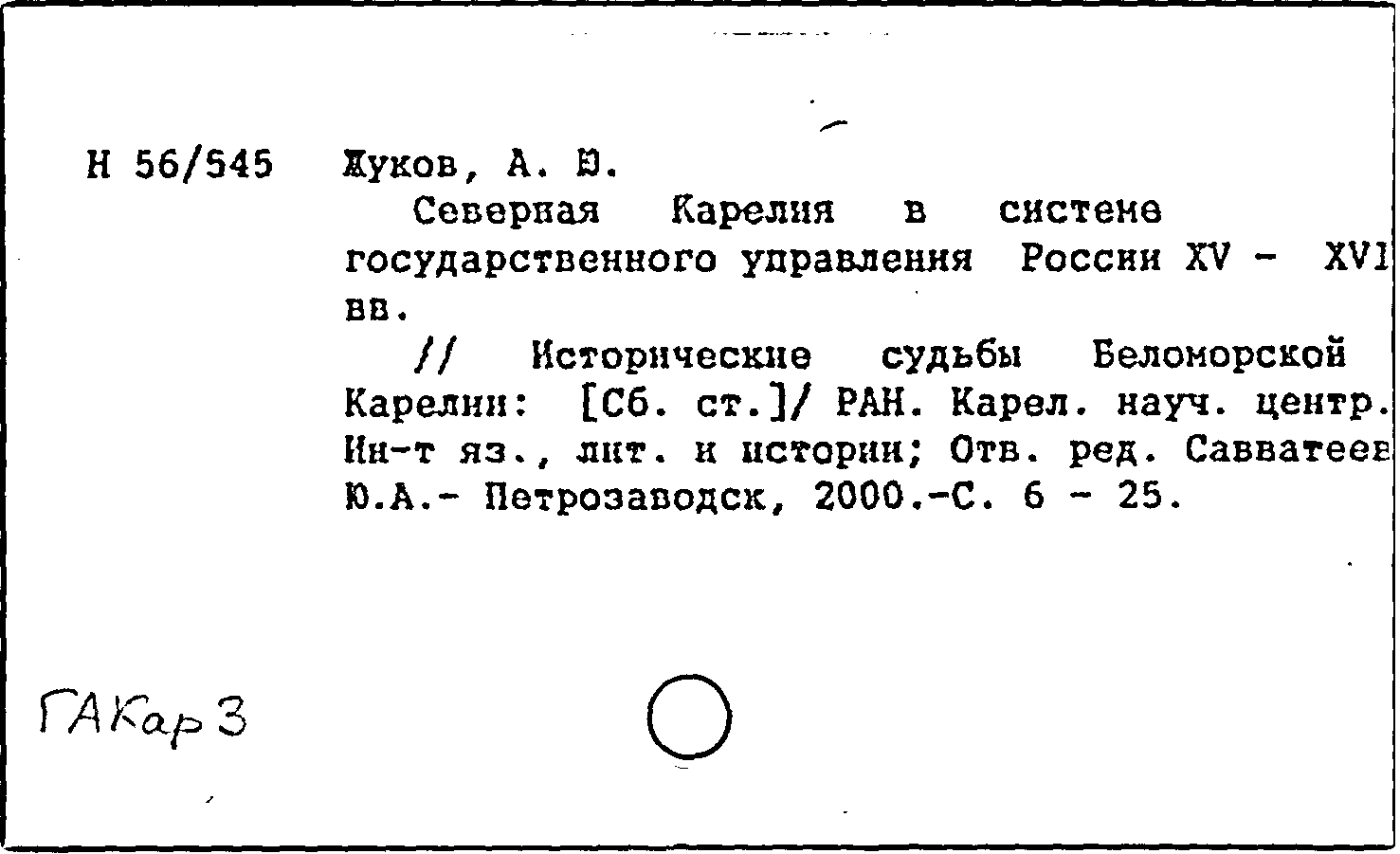 Н 56/545 Жуков, А. Ю.

Северная Карелия в системе государственного управления России XV - XVI вв.

// Исторические судьбы Беломорской Карелии: [Сб. ст.]/ РАН. Карел. науч. центр. Ин-т яз., лит. и истории; Отв. ред. Савватеев Ю.А.- Петрозаводск, 2000.-С. 6 - 25.

ГАКар 3